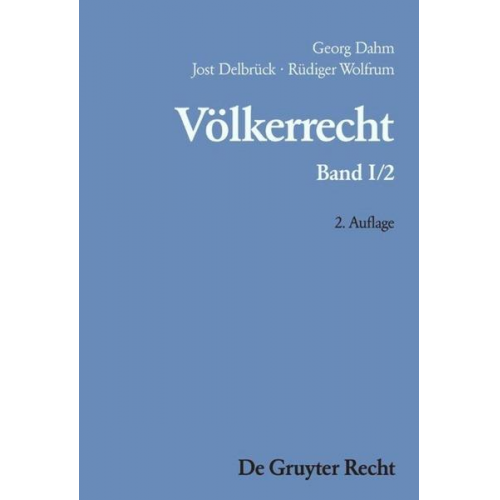 Georg Dahm
Jost Delbrück · Rüdiger Wolfrum

Völkerrecht

Band I/2

2. Auflage

De Gruyter Recht